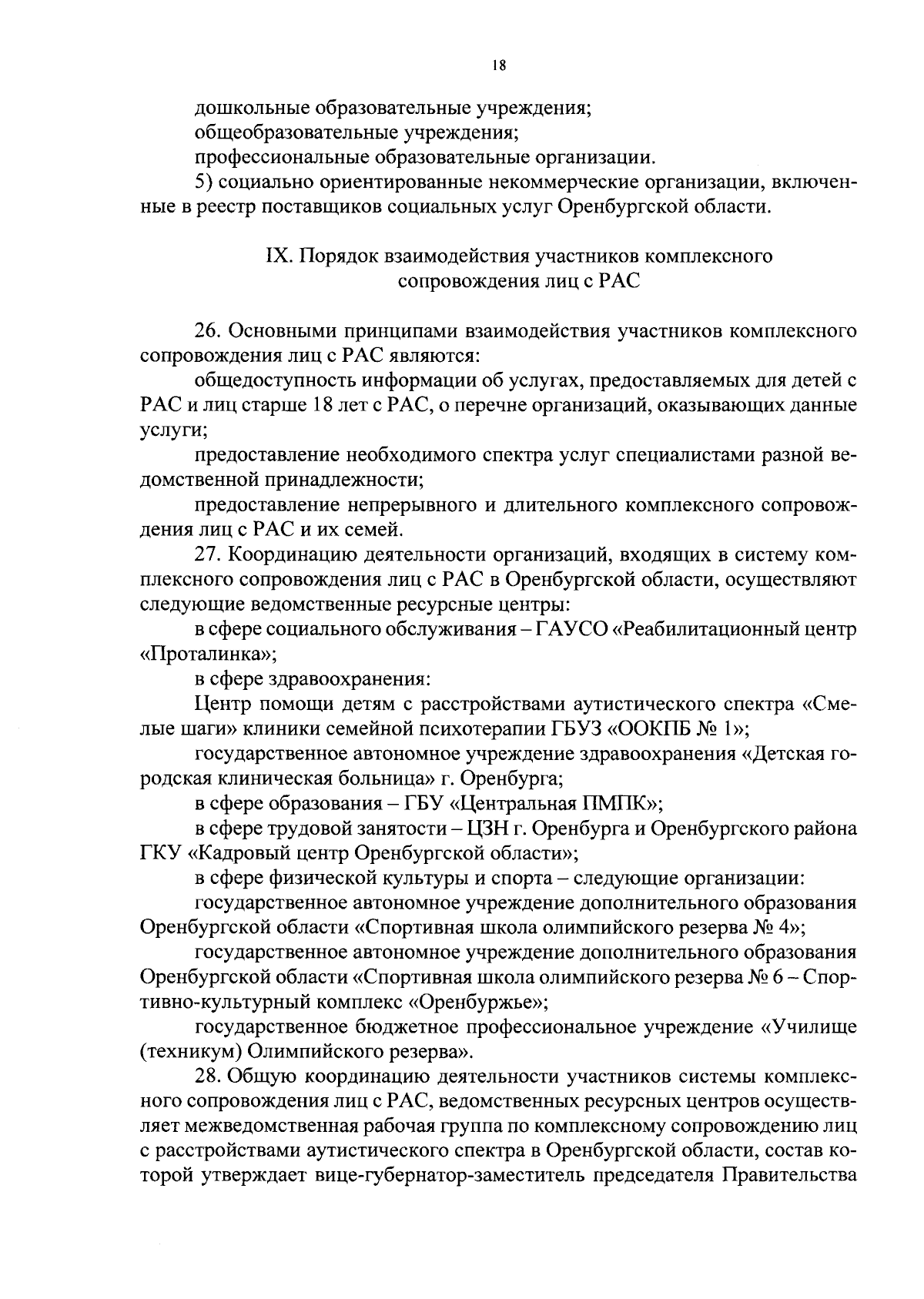 18

дошкольные образовательные учреждения;

общеобразовательные учреждения;

профессиональные образовательные организации.

5) социально ориентированные некоммерческие организации, включенные в реестр поставщиков социальных услуг Оренбургской области.

IX. Порядок взаимодействия участников комплексного сопровождения лиц с РАС

26. Основными принципами взаимодействия участников комплексного сопровождения лиц с РАС являются:

общедоступность информации об услугах, предоставляемых для детей с РАС и лиц старше 18 лет с РАС, о перечне организаций, оказывающих данные услуги;

предоставление необходимого спектра услуг специалистами разной ведомственной принадлежности;

предоставление непрерывного и длительного комплексного сопровождения лиц с РАС и их семей.

27. Координацию деятельности организаций, входящих в систему комплексного сопровождения лиц с РАС в Оренбургской области, осуществляют следующие ведомственные ресурсные центры:

в сфере социального обслуживания – ГАУСО «Реабилитационный центр «Проталинка»;

в сфере здравоохранения:

Центр помощи детям с расстройствами аутистического спектра «Смелые шаги» клиники семейной психотерапии ГБУЗ «ООКПБ № 1»;

государственное автономное учреждение здравоохранения «Детская городская клиническая больница» г. Оренбурга;

в сфере образования – ГБУ «Центральная ПМПК»;

в сфере трудовой занятости – ЦЗН г. Оренбурга и Оренбургского района ГКУ «Кадровый центр Оренбургской области»;

в сфере физической культуры и спорта – следующие организации:

государственное автономное учреждение дополнительного образования Оренбургской области «Спортивная школа олимпийского резерва № 4»;

государственное автономное учреждение дополнительного образования Оренбургской области «Спортивная школа олимпийского резерва № 6 – Спортивно-культурный комплекс «Оренбуржье»;

государственное бюджетное профессиональное учреждение «Училище (техникум) Олимпийского резерва».

28. Общую координацию деятельности участников системы комплексного сопровождения лиц с РАС, ведомственных ресурсных центров осуществляет межведомственная рабочая группа по комплексному сопровождению лиц с расстройствами аутистического спектра в Оренбургской области, состав которой утверждает вице-губернатор-заместитель председателя Правительства